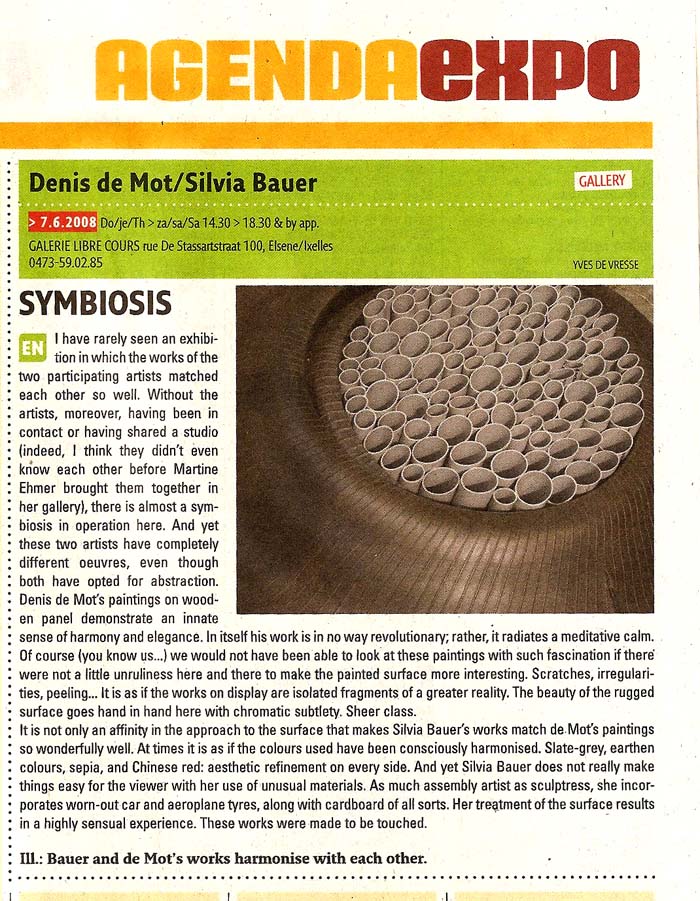 AGENDAexpo

Denis de Mot/Silvia Bauer

GALLERY

> 7.6.2008 Do/je/Th > za/sa/Sa 14.30 > 18.30 & by app.
GALERIE LIBRE COURS rue De Stassartstraat 100, Elsene/Ixelles
0473-59.02.85

YVES DE VRESSE

SYMBIOSIS

EN I have rarely seen an exhibition in which the works of the two participating artists matched each other so well. Without the artists, moreover, having been in contact or having shared a studio (indeed, I think they didn't even know each other before Martine Ehmer brought them together in her gallery), there is almost a symbiosis in operation here. And yet these two artists have completely different oeuvres, even though both have opted for abstraction. Denis de Mot's paintings on wooden panel demonstrate an innate sense of harmony and elegance. In itself his work is in no way revolutionary; rather, it radiates a meditative calm. Of course (you know us...) we would not have been able to look at these paintings with such fascination if there were not a little unruliness here and there to make the painted surface more interesting. Scratches, irregularities, peeling... It is as if the works on display are isolated fragments of a greater reality. The beauty of the rugged surface goes hand in hand here with chromatic subtlety. Sheer class.
It is not only an affinity in the approach to the surface that makes Silvia Bauer's works match de Mot's paintings so wonderfully well. At times it is as if the colours used have been consciously harmonised. Slate-grey, earthen colours, sepia, and Chinese red: aesthetic refinement on every side. And yet Silvia Bauer does not really make things easy for the viewer with her use of unusual materials. As much assembly artist as sculptress, she incorporates worn-out car and aeroplane tyres, along with cardboard of all sorts. Her treatment of the surface results in a highly sensual experience. These works were made to be touched.

Ill.: Bauer and de Mot's works harmonise with each other.